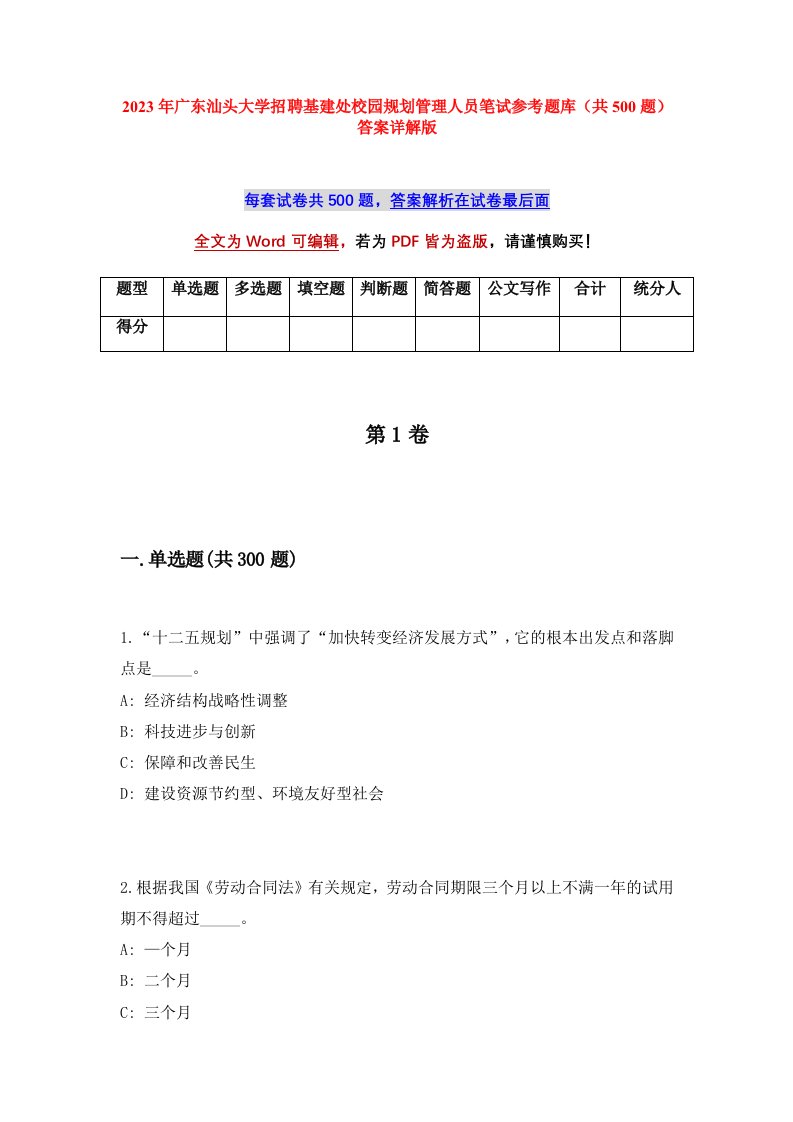 2023年广东汕头大学招聘基建处校园规划管理人员笔试参考题库（共500题）答案详解版

每套试卷共500题，答案解析在试卷最后面

全文为Word可编辑，若为PDF皆为盗版，请谨慎购买！

| 题型 | 单选题 | 多选题 | 填空题 | 判断题 | 简答题 | 公文写作 | 合计 | 统分人 |
|---|---|---|---|---|---|---|---|---|
| 得分 | | | | | | | | |

第1卷

一.单选题(共300题)

1.“十二五规划”中强调了“加快转变经济发展方式”，它的根本出发点和落脚点是_____。
A: 经济结构战略性调整
B: 科技进步与创新
C: 保障和改善民生
D: 建设资源节约型、环境友好型社会

2.根据我国《劳动合同法》有关规定，劳动合同期限三个月以上不满一年的试用期不得超过_____。
A: 一个月
B: 二个月
C: 三个月